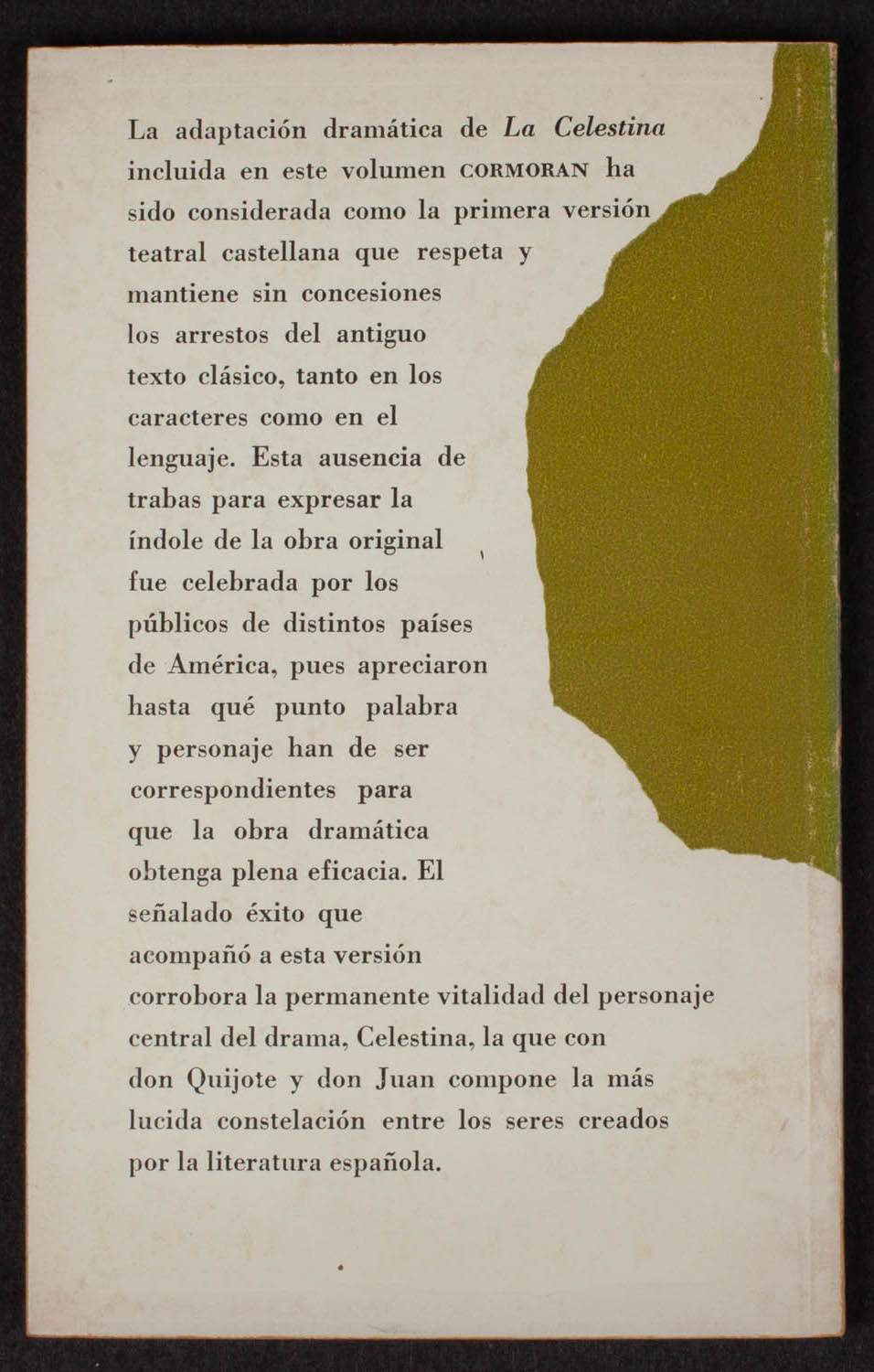 La adaptación dramática de La Celestina incluida en este volumen CORMORAN ha sido considerada como la primera versión teatral castellana que respeta y mantiene sin concesiones los arrestos del antiguo texto clásico, tanto en los caracteres como en el lenguaje. Esta ausencia de trabas para expresar la índole de la obra original fue celebrada por los públicos de distintos países de América, pues apreciaron hasta qué punto palabra y personaje han de ser correspondientes para que la obra dramática obtenga plena eficacia. El señalado éxito que acompañó a esta versión corrobora la permanente vitalidad del personaje central del drama, Celestina, la que con don Quijote y don Juan compone la más lucida constelación entre los seres creados por la literatura española.